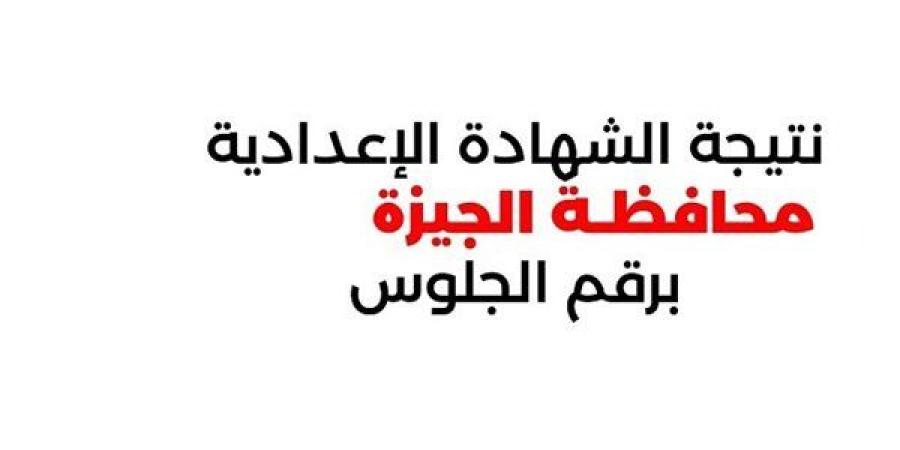 نتيجة الشهادة الإعدادية
محافظة الجيزة
برقم الجلوس